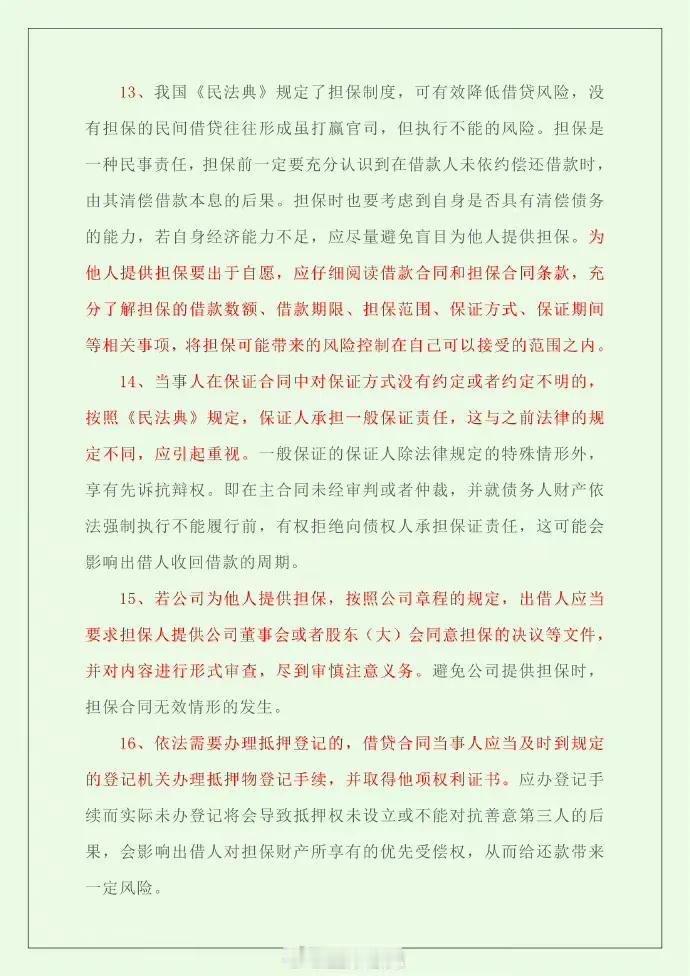 13、我国《民法典》规定了担保制度，可有效降低借贷风险，没有担保的民间借贷往往形成虽打赢官司，但执行不能的风险。担保是一种民事责任，担保前一定要充分认识到在借款人未依约偿还借款时，由其清偿借款本息的后果。担保时也要考虑到自身是否具有清偿债务的能力，若自身经济能力不足，应尽量避免盲目为他人提供担保。为他人提供担保要出于自愿，应仔细阅读借款合同和担保合同条款，充分了解担保的借款数额、借款期限、担保范围、保证方式、保证期间等相关事项，将担保可能带来的风险控制在自己可以接受的范围之内。

14、当事人在保证合同中对保证方式没有约定或者约定不明的，按照《民法典》规定，保证人承担一般保证责任，这与之前法律的规定不同，应引起重视。一般保证的保证人除法律规定的特殊情形外，享有先诉抗辩权。即在主合同未经审判或者仲裁，并就债务人财产依法强制执行不能履行前，有权拒绝向债权人承担保证责任，这可能会影响出借人收回借款的周期。

15、若公司为他人提供担保，按照公司章程的规定，出借人应当要求担保人提供公司董事会或者股东（大）会同意担保的决议等文件，并对内容进行形式审查，尽到审慎注意义务。避免公司提供担保时，担保合同无效情形的发生。

16、依法需要办理抵押登记的，借贷合同当事人应当及时到规定的登记机关办理抵押物登记手续，并取得他项权利证书。应办登记手续而实际未办登记将会导致抵押权未设立或不能对抗善意第三人的后果，会影响出借人对担保财产所享有的优先受偿权，从而给还款带来一定风险。